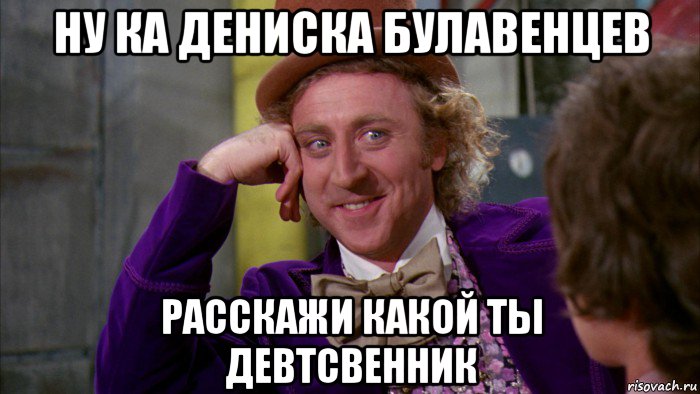 НУ КА ДЕНИСКА БУЛАВЕНЦЕВ

РАССКАЖИ КАКОЙ ТЫ ДЕВТСВЕННИК

risovach.ru